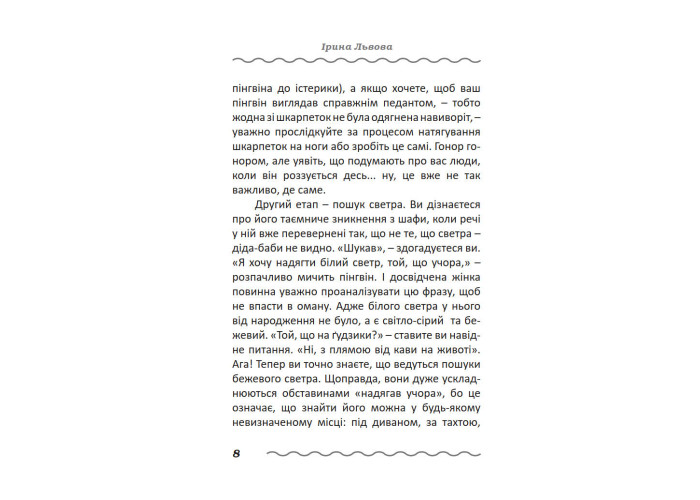 Ірина Львова

пінгвіна до істерики), а якщо хочете, щоб ваш пінгвін виглядав справжнім педантом, – тобто жодна зі шкарпеток не була одягнена навиворіт, – уважно прослідкуйте за процесом натягування шкарпеток на ноги або зробіть це самі. Гонор гонором, але уявіть, що подумають про вас люди, коли він роззується десь... ну, це вже не так важливо, де саме.

Другий етап – пошук светра. Ви дізнаєтеся про його таємниче зникнення з шафи, коли речі у ній вже перевернені так, що не те, що светра – діда-баби не видно. «Шукав», – здогадуєтеся ви. «Я хочу надягти білий светр, той, що учора,» – розпачливо мичить пінгвін. І досвідчена жінка повинна уважно проаналізувати цю фразу, щоб не впасти в оману. Адже білого светра у нього від народження не було, а є світло-сірий та бежевий. «Той, що на ґудзики?» – ставите ви навідне питання. «Ні, з плямою від кави на животі». Ага! Тепер ви точно знаєте, що ведуться пошуки бежевого светра. Щоправда, вони дуже ускладнюються обставинами «надягав учора», бо це означає, що знайти його можна у будь-якому невизначеному місці: під диваном, за тахтою,

8